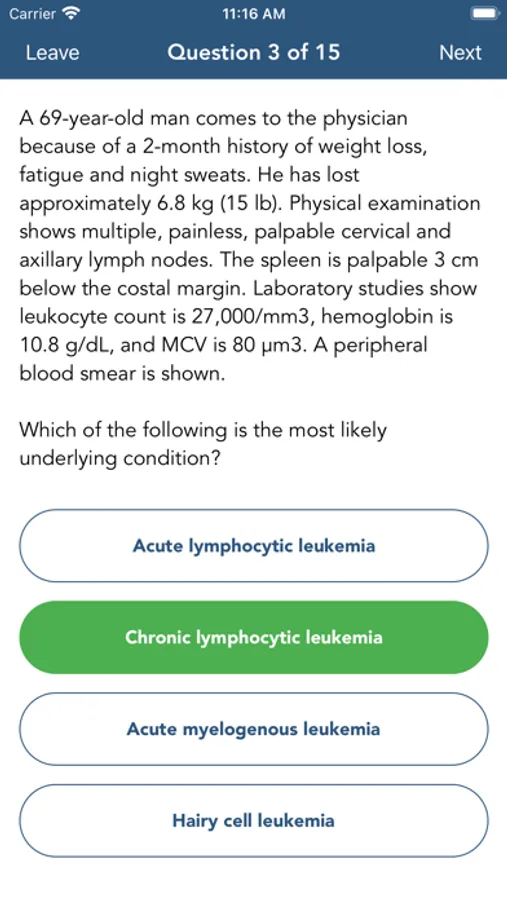 Carrier 11:16 AM

Leave Question 3 of 15 Next

A 69-year-old man comes to the physician because of a 2-month history of weight loss, fatigue and night sweats. He has lost approximately 6.8 kg (15 lb). Physical examination shows multiple, painless, palpable cervical and axillary lymph nodes. The spleen is palpable 3 cm below the costal margin. Laboratory studies show leukocyte count is 27,000/mm3, hemoglobin is 10.8 g/dL, and MCV is 80 μm3. A peripheral blood smear is shown.

Which of the following is the most likely underlying condition?

Acute lymphocytic leukemia

Chronic lymphocytic leukemia

Acute myelogenous leukemia

Hairy cell leukemia